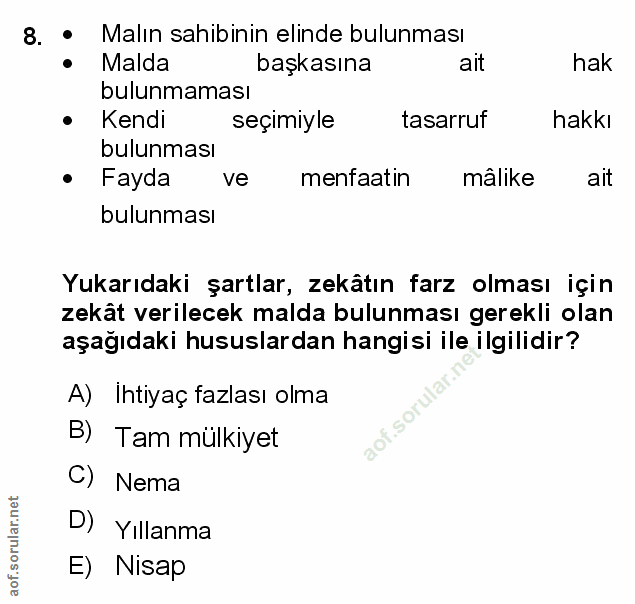 8. • Malın sahibinin elinde bulunması
• Malda başkasına ait hak bulunmaması
• Kendi seçimiyle tasarruf hakkı bulunması
• Fayda ve menfaatin mâlike ait bulunması

Yukarıdaki şartlar, zekâtın farz olması için zekât verilecek malda bulunması gerekli olan aşağıdaki hususlardan hangisi ile ilgilidir?

A) İhtiyaç fazlası olma
B) Tam mülkiyet
C) Nema
D) Yıllanma
E) Nisap

aof.sorular.net

aof.sorular.net